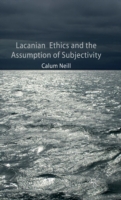 Lacanian Ethics and the Assumption of Subjectivity

Calum Neill